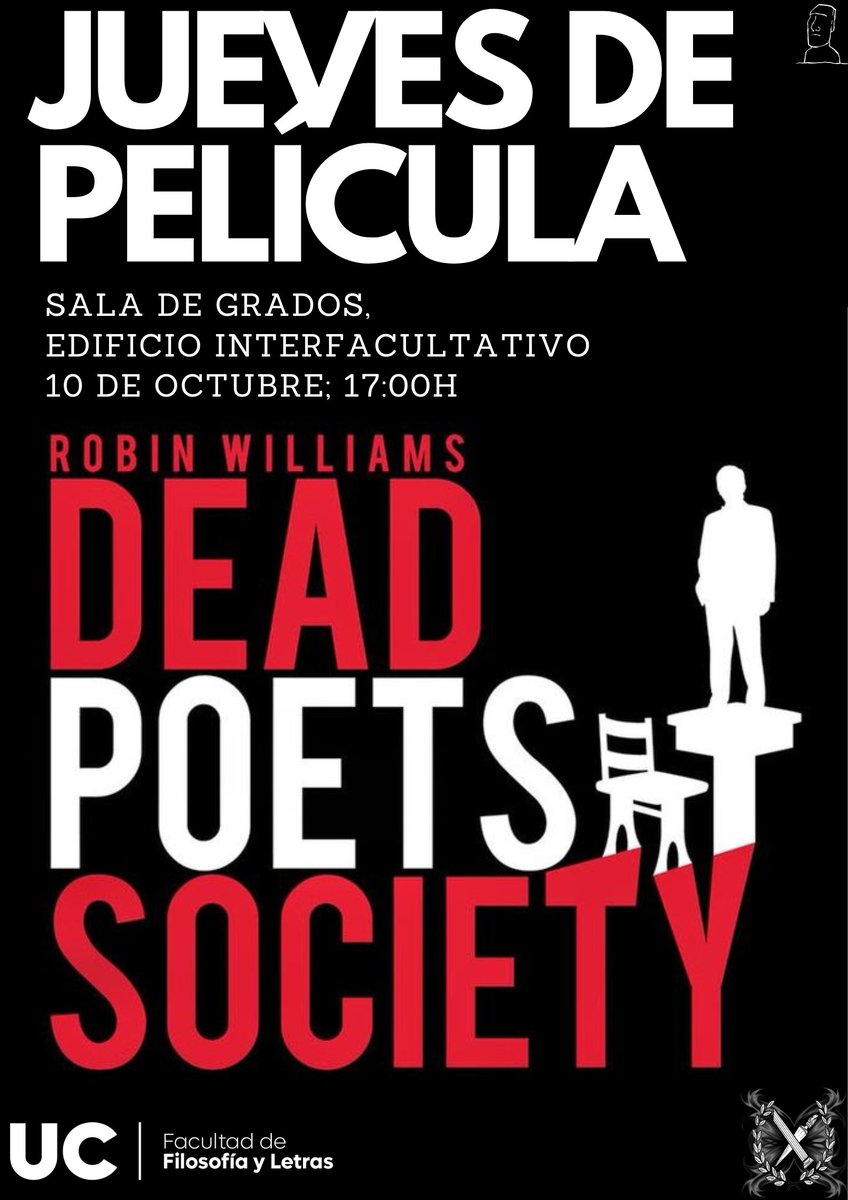 JUEVES DE PELÍCULA

SALA DE GRADOS,
EDIFICIO INTERFACULTATIVO
10 DE OCTUBRE; 17:00H

ROBIN WILLIAMS
DEAD
POETS
SOCIETY

UC | Facultad de
Filosofía y Letras